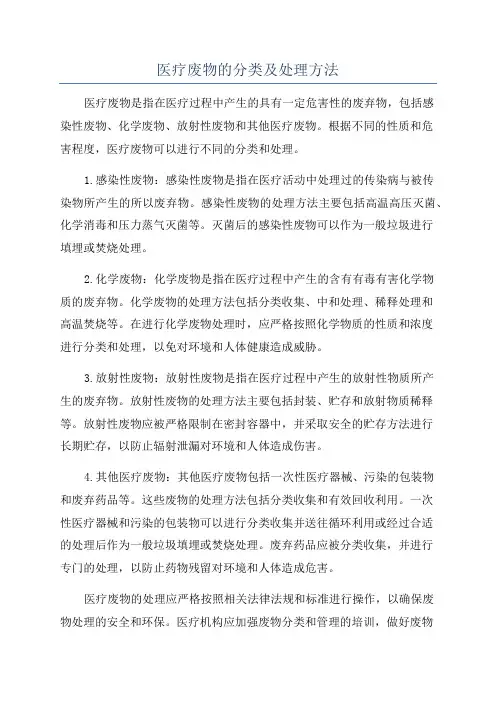 医疗废物的分类及处理方法

医疗废物是指在医疗过程中产生的具有一定危害性的废弃物，包括感染性废物、化学废物、放射性废物和其他医疗废物。根据不同的性质和危害程度，医疗废物可以进行不同的分类和处理。

1.感染性废物：感染性废物是指在医疗活动中处理过的传染病与被传染物所产生的所以废弃物。感染性废物的处理方法主要包括高温高压灭菌、化学消毒和压力蒸气灭菌等。灭菌后的感染性废物可以作为一般垃圾进行填埋或焚烧处理。

2.化学废物：化学废物是指在医疗过程中产生的含有有毒有害化学物质的废弃物。化学废物的处理方法包括分类收集、中和处理、稀释处理和高温焚烧等。在进行化学废物处理时，应严格按照化学物质的性质和浓度进行分类和处理，以免对环境和人体健康造成威胁。

3.放射性废物：放射性废物是指在医疗过程中产生的放射性物质所产生的废弃物。放射性废物的处理方法主要包括封装、贮存和放射物质稀释等。放射性废物应被严格限制在密封容器中，并采取安全的贮存方法进行长期贮存，以防止辐射泄漏对环境和人体造成伤害。

4.其他医疗废物：其他医疗废物包括一次性医疗器械、污染的包装物和废弃药品等。这些废物的处理方法包括分类收集和有效回收利用。一次性医疗器械和污染的包装物可以进行分类收集并送往循环利用或经过合适的处理后作为一般垃圾填埋或焚烧处理。废弃药品应被分类收集，并进行专门的处理，以防止药物残留对环境和人体造成危害。

医疗废物的处理应严格按照相关法律法规和标准进行操作，以确保废物处理的安全和环保。医疗机构应加强废物分类和管理的培训，做好废物